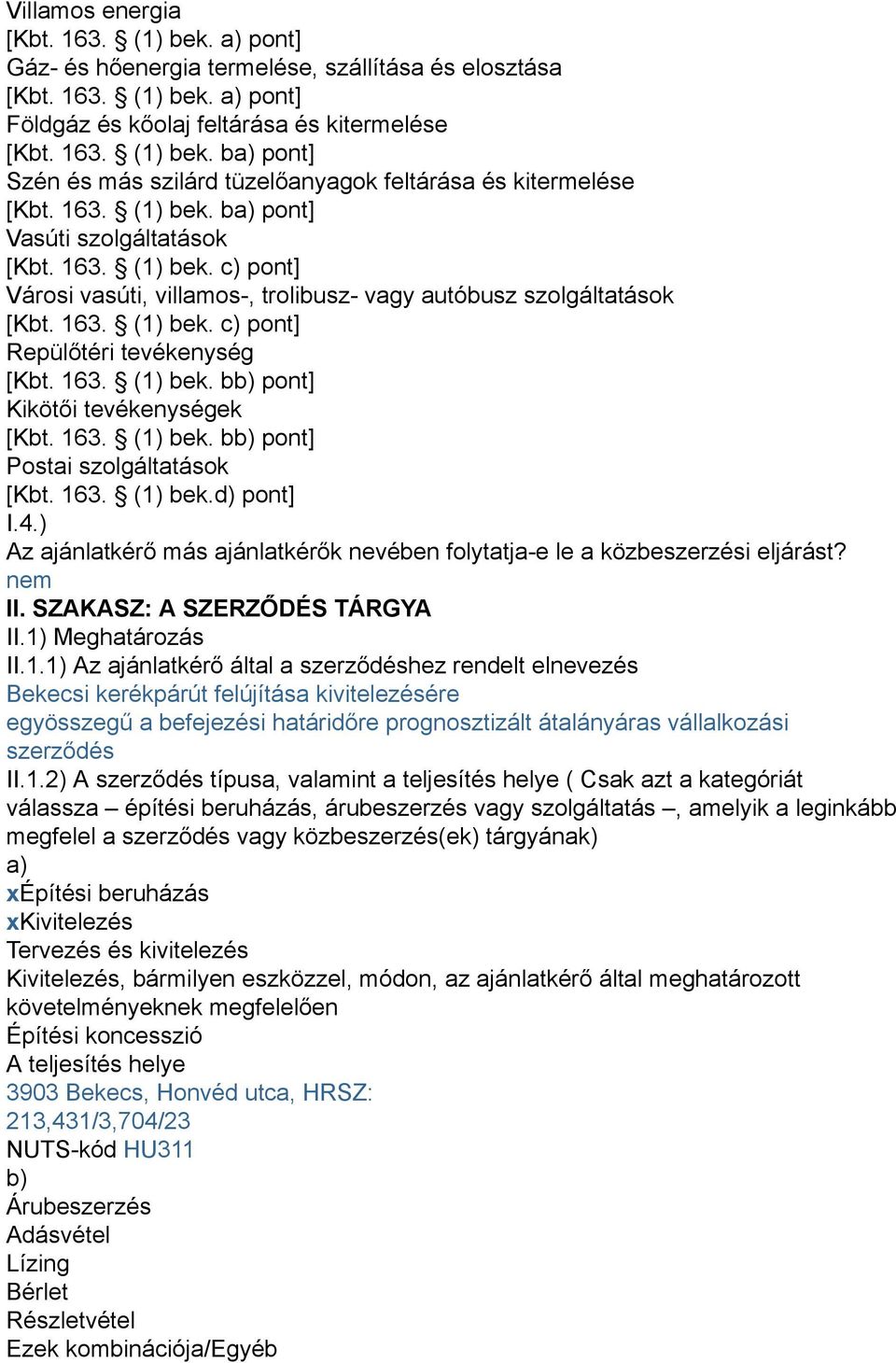 Villamos energia
[Kbt. 163. § (1) bek. a) pont]
Gáz- és hőenergia termelése, szállítása és elosztása
[Kbt. 163. § (1) bek. a) pont]
Földgáz és kőolaj feltárása és kitermelése
[Kbt. 163. § (1) bek. ba) pont]
Szén és más szilárd tüzelőanyagok feltárása és kitermelése
[Kbt. 163. § (1) bek. ba) pont]
Vasúti szolgáltatások
[Kbt. 163. § (1) bek. c) pont]
Városi vasúti, villamos-, trolibusz- vagy autóbusz szolgáltatások
[Kbt. 163. § (1) bek. c) pont]
Repülőtéri tevékenység
[Kbt. 163. § (1) bek. bb) pont]
Kikötői tevékenységek
[Kbt. 163. § (1) bek. bb) pont]
Postai szolgáltatások
[Kbt. 163. § (1) bek.d) pont]
I.4.)
Az ajánlatkérő más ajánlatkérők nevében folytatja-e le a közbeszerzési eljárást?
nem
II. SZAKASZ: A SZERZŐDÉS TÁRGYA
II.1) Meghatározás
II.1.1) Az ajánlatkérő által a szerződéshez rendelt elnevezés
Bekecsi kerékpárút felújítása kivitelezésére
egyösszegű a befejezési határidőre prognosztizált átalányáras vállalkozási szerződés
II.1.2) A szerződés típusa, valamint a teljesítés helye ( Csak azt a kategóriát válassza – építési beruházás, árubeszerzés vagy szolgáltatás –, amelyik a leginkább megfelel a szerződés vagy közbeszerzés(ek) tárgyának)
a)
xÉpítési beruházás
xKivitelezés
Tervezés és kivitelezés
Kivitelezés, bármilyen eszközzel, módon, az ajánlatkérő által meghatározott követelményeknek megfelelően
Építési koncesszió
A teljesítés helye
3903 Bekecs, Honvéd utca, HRSZ:
213,431/3,704/23
NUTS-kód HU311
b)
Árubeszerzés
Adásvétel
Lízing
Bérlet
Részletvétel
Ezek kombinációja/Egyéb